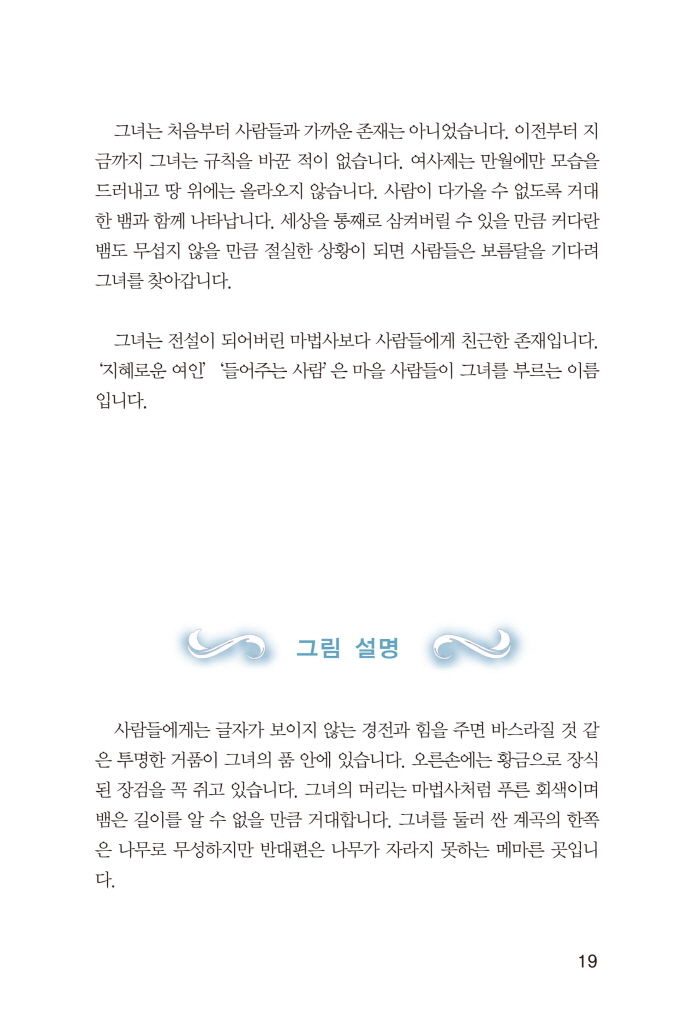 그녀는 처음부터 사람들과 가까운 존재는 아니었습니다. 이전부터 지금까지 그녀는 규칙을 바꾼 적이 없습니다. 여사제는 만월에만 모습을 드러내고 땅 위에는 올라오지 않습니다. 사람이 다가올 수 없도록 거대한 뱀과 함께 나타납니다. 세상을 통째로 삼켜버릴 수 있을 만큼 커다란 뱀도 무섭지 않을 만큼 절실한 상황이 되면 사람들은 보름달을 기다려 그녀를 찾아갑니다.

그녀는 전설이 되어버린 마법사보다 사람들에게 친근한 존재입니다. '지혜로운 여인' '들어주는 사람' 은 마을 사람들이 그녀를 부르는 이름입니다.

그림 설명

사람들에게는 글자가 보이지 않는 경전과 힘을 주면 바스라질 것 같은 투명한 거품이 그녀의 품 안에 있습니다. 오른손에는 황금으로 장식된 장검을 꼭 쥐고 있습니다. 그녀의 머리는 마법사처럼 푸른 회색이며 뱀은 길이를 알 수 없을 만큼 거대합니다. 그녀를 둘러 싼 계곡의 한쪽은 나무로 무성하지만 반대편은 나무가 자라지 못하는 메마른 곳입니다.

19